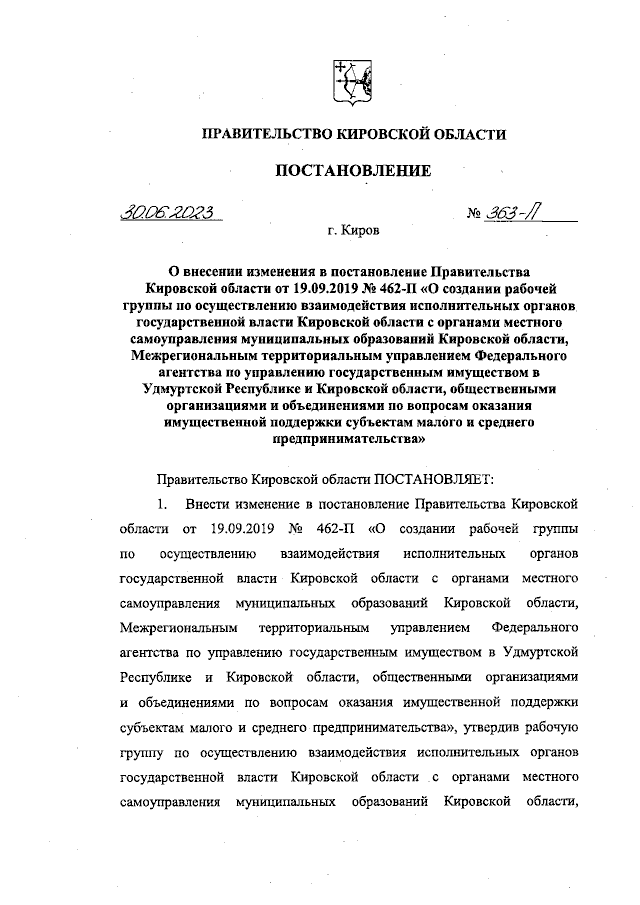 ПРАВИТЕЛЬСТВО КИРОВСКОЙ ОБЛАСТИ

ПОСТАНОВЛЕНИЕ

30.06.2023 № 363-П

г. Киров

О внесении изменения в постановление Правительства Кировской области от 19.09.2019 № 462-П «О создании рабочей группы по осуществлению взаимодействия исполнительных органов государственной власти Кировской области с органами местного самоуправления муниципальных образований Кировской области, Межрегиональным территориальным управлением Федерального агентства по управлению государственным имуществом в Удмуртской Республике и Кировской области, общественными организациями и объединениями по вопросам оказания имущественной поддержки субъектам малого и среднего предпринимательства»

Правительство Кировской области ПОСТАНОВЛЯЕТ:

1. Внести изменение в постановление Правительства Кировской области от 19.09.2019 № 462-П «О создании рабочей группы по осуществлению взаимодействия исполнительных органов государственной власти Кировской области с органами местного самоуправления муниципальных образований Кировской области, Межрегиональным территориальным управлением Федерального агентства по управлению государственным имуществом в Удмуртской Республике и Кировской области, общественными организациями и объединениями по вопросам оказания имущественной поддержки субъектам малого и среднего предпринимательства», утвердив рабочую группу по осуществлению взаимодействия исполнительных органов государственной власти Кировской области с органами местного самоуправления муниципальных образований Кировской области,